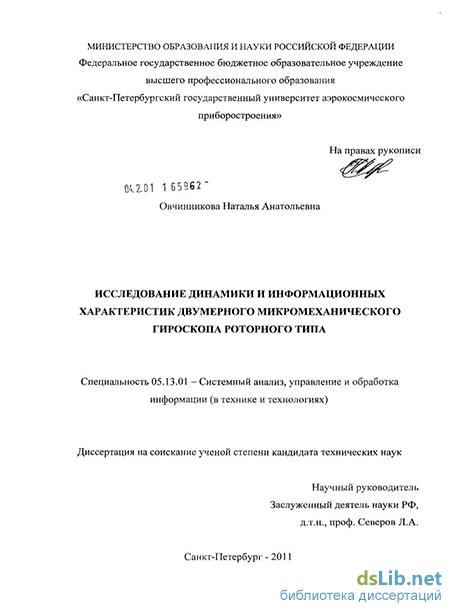 МИНИСТЕРСТВО ОБРАЗОВАНИЯ И НАУКИ РОССИЙСКОЙ ФЕДЕРАЦИИ
Федеральное государственное бюджетное образовательное учреждение высшего профессионального образования
«Санкт-Петербургский государственный университет аэрокосмического приборостроения»

На правах рукописи

04.2.01 1 65962

Овчинникова Наталья Анатольевна

ИССЛЕДОВАНИЕ ДИНАМИКИ И ИНФОРМАЦИОННЫХ ХАРАКТЕРИСТИК ДВУМЕРНОГО МИКРОМЕХАНИЧЕСКОГО ГИРОСКОПА РОТОРНОГО ТИПА

Специальность 05.13.01 – Системный анализ, управление и обработка информации (в технике и технологиях)

Диссертация на соискание ученой степени кандидата технических наук

Научный руководитель
Заслуженный деятель науки РФ,
д.т.н., проф. Северов Л.А.

Санкт-Петербург - 2011

dsLib.net
библиотека диссертаций